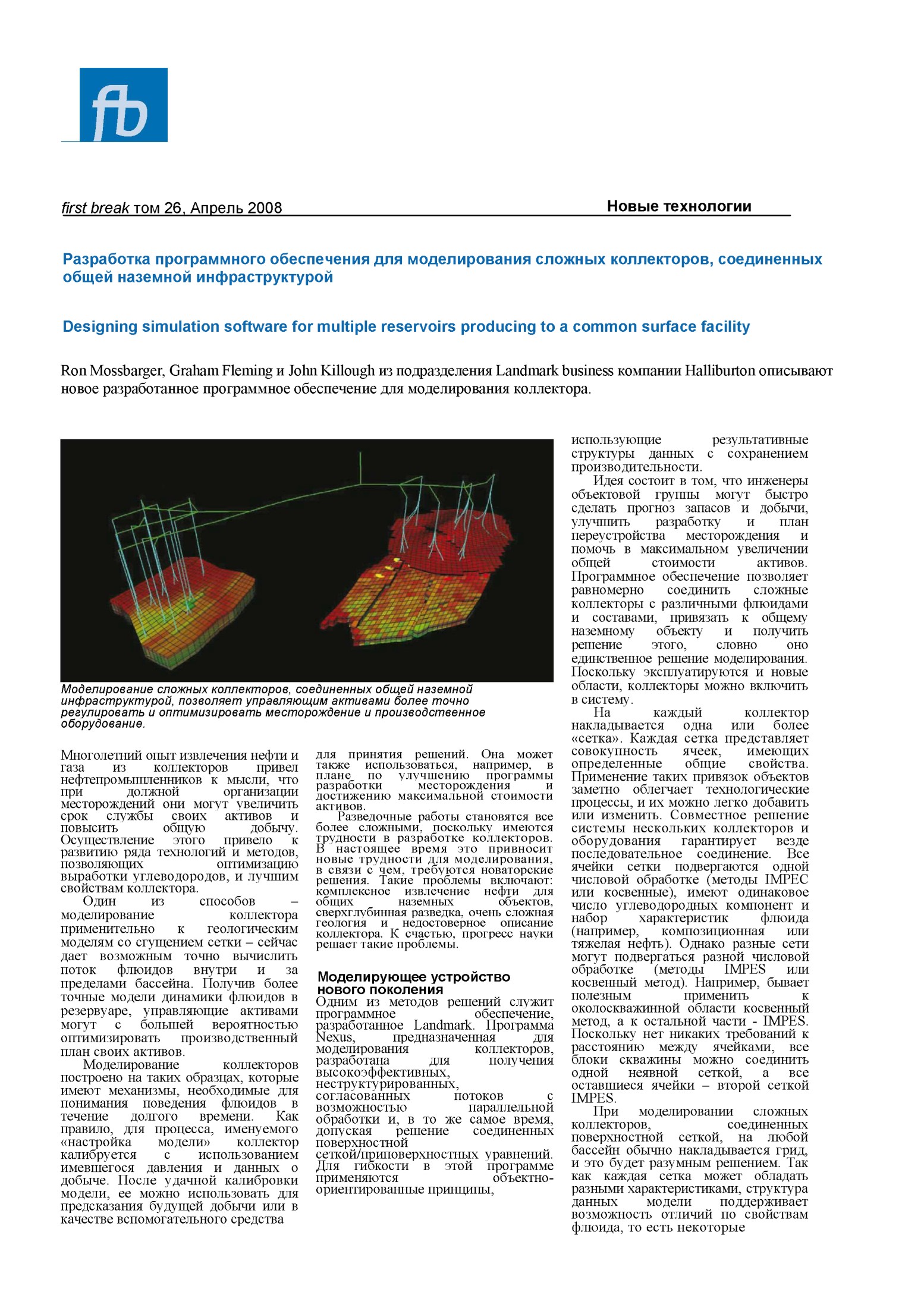 fb

first break том 26, Апрель 2008

Новые технологии

Разработка программного обеспечения для моделирования сложных коллекторов, соединенных общей наземной инфраструктурой

Designing simulation software for multiple reservoirs producing to a common surface facility

Ron Mossbarger, Graham Fleming и John Killough из подразделения Landmark business компании Halliburton описывают новое разработанное программное обеспечение для моделирования коллектора.

Моделирование сложных коллекторов, соединенных общей наземной инфраструктурой, позволяет управляющим активами более точно регулировать и оптимизировать месторождение и производственное оборудование.

Многолетний опыт извлечения нефти и газа из коллекторов привел нефтепромышленников к мысли, что при должной организации месторождений они могут увеличить срок службы своих активов и повысить общую добычу. Осуществление этого привело к развитию ряда технологий и методов, позволяющих оптимизацию выработки углеводородов, и лучшим свойствам коллектора.

Один из способов – моделирование коллектора применительно к геологическим моделям со сгущением сетки – сейчас дает возможным точно вычислить поток флюидов внутри и за пределами бассейна. Получив более точные модели динамики флюидов в резервуаре, управляющие активами могут с большей вероятностью оптимизировать производственный план своих активов.

Моделирование коллекторов построено на таких образцах, которые имеют механизмы, необходимые для понимания поведения флюидов в течение долгого времени. Как правило, для процесса, именуемого «настройка модели» коллектор калибруется с использованием имевшегося давления и данных о добыче. После удачной калибровки модели, ее можно использовать для предсказания будущей добычи или в качестве вспомогательного средства для принятия решений. Она может также использоваться, например, в плане по улучшению программы разработки месторождения и достижению максимальной стоимости активов.

Разведочные работы становятся все более сложными, поскольку имеются трудности в разработке коллекторов. В настоящее время это привносит новые трудности для моделирования, в связи с чем, требуются новаторские решения. Такие проблемы включают: комплексное извлечение нефти для общих наземных объектов, сверхглубинная разведка, очень сложная геология и недостоверное описание коллектора. К счастью, прогресс науки решает такие проблемы.

Моделирующее устройство нового поколения

Одним из методов решений служит программное обеспечение, разработанное Landmark. Программа Nexus, предназначенная для моделирования коллекторов, разработана для получения высокоэффективных, неструктурированных, согласованных потоков с возможностью параллельной обработки и, в то же самое время, допуская решение соединенных поверхностной сеткой/приповерхностных уравнений. Для гибкости в этой программе применяются объектно-ориентированные принципы, использующие результативные структуры данных с сохранением производительности.

Идея состоит в том, что инженеры объектовой группы могут быстро сделать прогноз запасов и добычи, улучшить разработку и план переустройства месторождения и помочь в максимальном увеличении общей стоимости активов. Программное обеспечение позволяет равномерно соединить сложные коллекторы с различными флюидами и составами, привязать к общему наземному объекту и получить решение этого, словно оно единственное решение моделирования. Поскольку эксплуатируются и новые области, коллекторы можно включить в систему.

На каждый коллектор накладывается одна или более «сетка». Каждая сетка представляет совокупность ячеек, имеющих определенные общие свойства. Применение таких привязок объектов заметно облегчает технологические процессы, и их можно легко добавить или изменить. Совместное решение системы нескольких коллекторов и оборудования гарантирует везде последовательное соединение. Все ячейки сетки подвергаются одной числовой обработке (методы IMPEC или косвенные), имеют одинаковое число углеводородных компонент и набор характеристик флюида (например, композиционная или тяжелая нефть). Однако разные сети могут подвергаться разной числовой обработке (методы IMPES или косвенный метод). Например, бывает полезным применить к околоскважинной области косвенный метод, а к остальной части - IMPES. Поскольку нет никаких требований к расстоянию между ячейками, все блоки скважины можно соединить одной неявной сеткой, а все оставшиеся ячейки – второй сеткой IMPES.

При моделировании сложных коллекторов, соединенных поверхностной сеткой, на любой бассейн обычно накладывается грид, и это будет разумным решением. Так как каждая сетка может обладать разными характеристиками, структура данных модели поддерживает возможность отличий по свойствам флюида, то есть некоторые